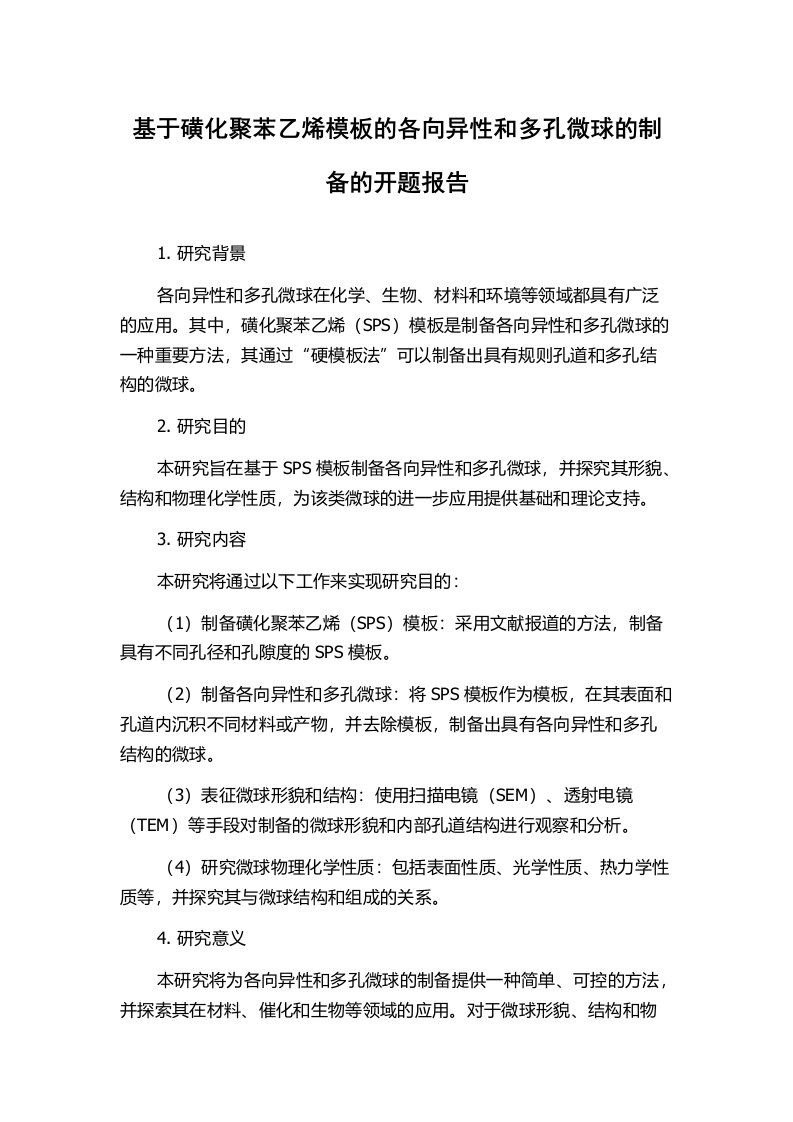 基于磺化聚苯乙烯模板的各向异性和多孔微球的制备的开题报告

1. 研究背景

各向异性和多孔微球在化学、生物、材料和环境等领域都具有广泛的应用。其中，磺化聚苯乙烯（SPS）模板是制备各向异性和多孔微球的一种重要方法，其通过“硬模板法”可以制备出具有规则孔道和多孔结构的微球。

2. 研究目的

本研究旨在基于 SPS 模板制备各向异性和多孔微球，并探究其形貌、结构和物理化学性质，为该类微球的进一步应用提供基础和理论支持。

3. 研究内容

本研究将通过以下工作来实现研究目的：

（1）制备磺化聚苯乙烯（SPS）模板：采用文献报道的方法，制备具有不同孔径和孔隙度的 SPS 模板。

（2）制备各向异性和多孔微球：将 SPS 模板作为模板，在其表面和孔道内沉积不同材料或产物，并去除模板，制备出具有各向异性和多孔结构的微球。

（3）表征微球形貌和结构：使用扫描电镜（SEM）、透射电镜（TEM）等手段对制备的微球形貌和内部孔道结构进行观察和分析。

（4）研究微球物理化学性质：包括表面性质、光学性质、热力学性质等，并探究其与微球结构和组成的关系。

4. 研究意义

本研究将为各向异性和多孔微球的制备提供一种简单、可控的方法，并探索其在材料、催化和生物等领域的应用。对于微球形貌、结构和物